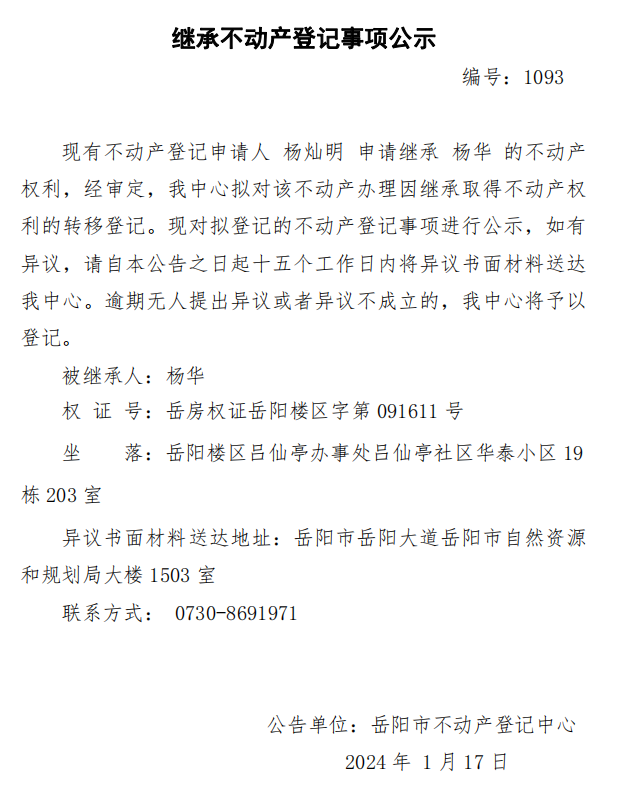 继承不动产登记事项公示

编号：1093

现有不动产登记申请人 杨灿明 申请继承 杨华 的不动产权利，经审定，我中心拟对该不动产办理因继承取得不动产权利的转移登记。现对拟登记的不动产登记事项进行公示，如有异议，请自本公告之日起十五个工作日内将异议书面材料送达我中心。逾期无人提出异议或者异议不成立的，我中心将予以登记。

被继承人：杨华

权 证 号：岳房权证岳阳楼区字第 091611 号

坐　　落：岳阳楼区吕仙亭办事处吕仙亭社区华泰小区 19 栋 203 室

异议书面材料送达地址：岳阳市岳阳大道岳阳市自然资源和规划局大楼 1503 室

联系方式： 0730-8691971

公告单位：岳阳市不动产登记中心

2024 年 1 月 17 日